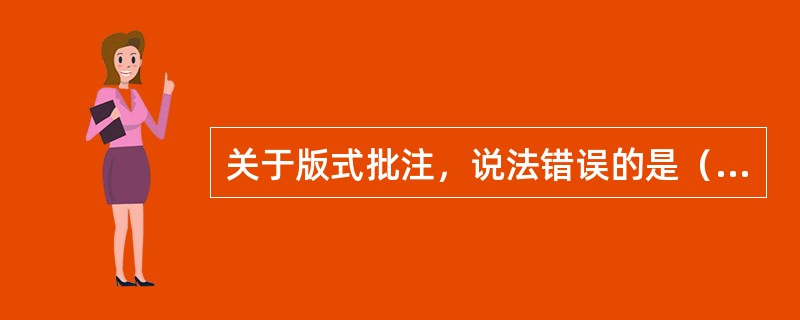 关于版式批注，说法错误的是（...